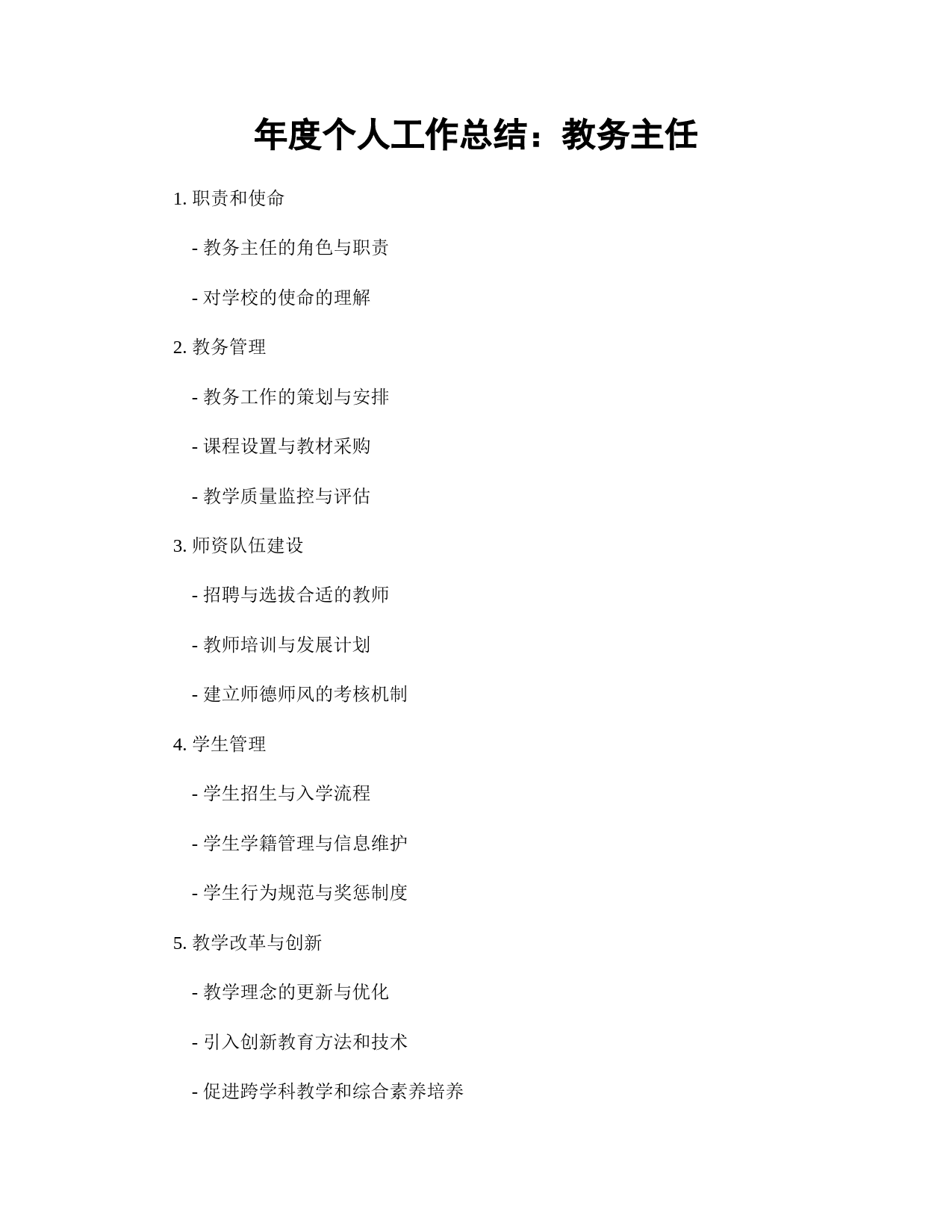 年度个人工作总结：教务主任

1. 职责和使命

- 教务主任的角色与职责

- 对学校的使命的理解

2. 教务管理

- 教务工作的策划与安排

- 课程设置与教材采购

- 教学质量监控与评估

3. 师资队伍建设

- 招聘与选拔合适的教师

- 教师培训与发展计划

- 建立师德师风的考核机制

4. 学生管理

- 学生招生与入学流程

- 学生学籍管理与信息维护

- 学生行为规范与奖惩制度

5. 教学改革与创新

- 教学理念的更新与优化

- 引入创新教育方法和技术

- 促进跨学科教学和综合素养培养